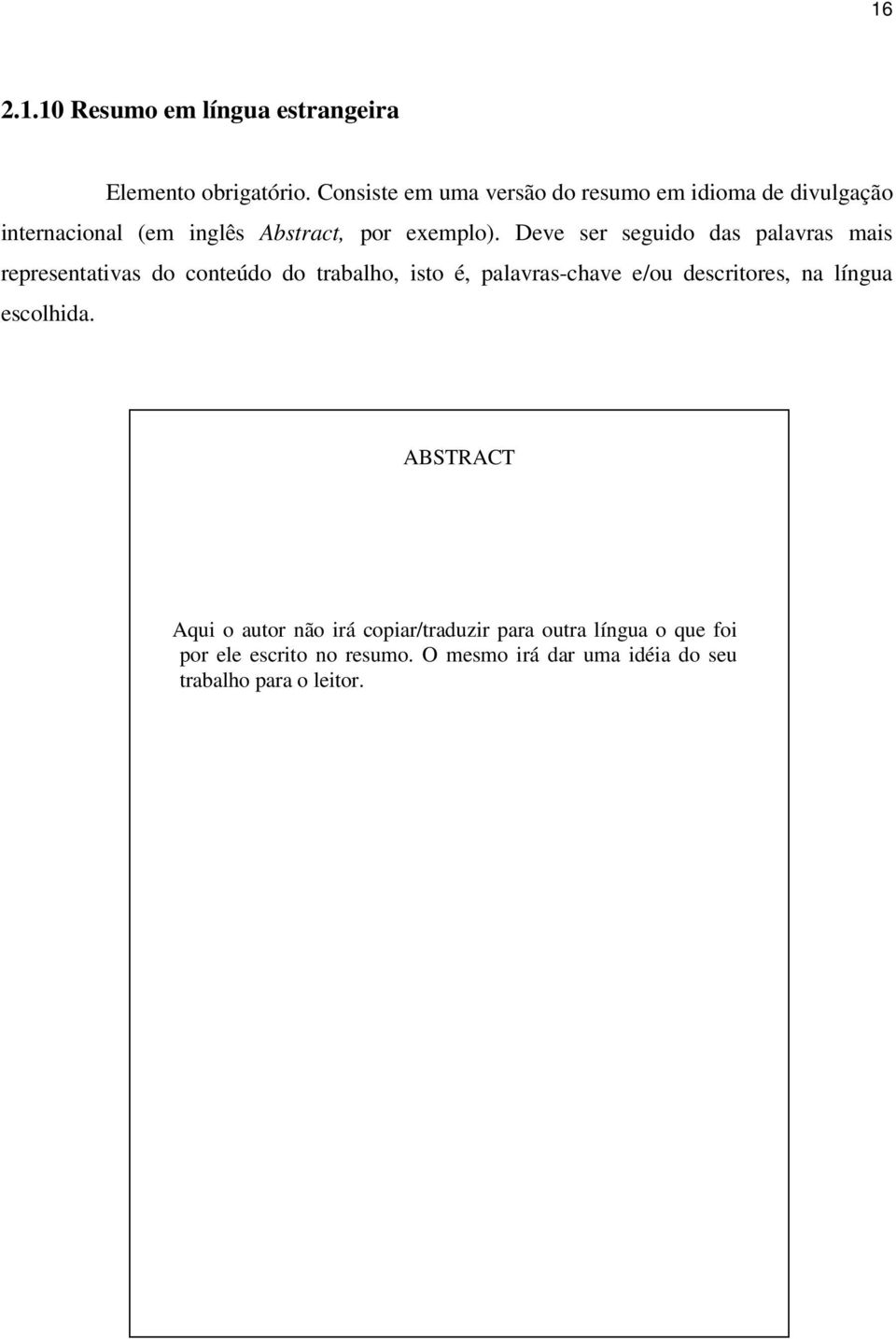 16

2.1.10 Resumo em língua estrangeira

Elemento obrigatório. Consiste em uma versão do resumo em idioma de divulgação internacional (em inglês Abstract, por exemplo). Deve ser seguido das palavras mais representativas do conteúdo do trabalho, isto é, palavras-chave e/ou descritores, na língua escolhida.

ABSTRACT

Aqui o autor não irá copiar/traduzir para outra língua o que foi por ele escrito no resumo. O mesmo irá dar uma idéia do seu trabalho para o leitor.